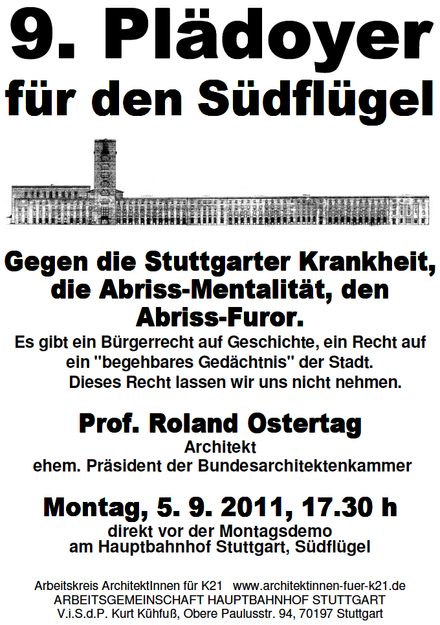 9. Plädoyer für den Südflügel

Gegen die Stuttgarter Krankheit, die Abriss-Mentalität, den Abriss-Furor.

Es gibt ein Bürgerrecht auf Geschichte, ein Recht auf ein "begehbares Gedächtnis" der Stadt. Dieses Recht lassen wir uns nicht nehmen.

Prof. Roland Ostertag
Architekt
ehem. Präsident der Bundesarchitektenkammer

Montag, 5. 9. 2011, 17.30 h
direkt vor der Montagsdemo am Hauptbahnhof Stuttgart, Südflügel

Arbeitskreis ArchitektInnen für K21 www.architektinnen-fuer-k21.de
ARBEITSGEMEINSCHAFT HAUPTBAHNHOF STUTTGART
V.i.S.d.P. Kurt Kühfuß, Obere Paulusstr. 94, 70197 Stuttgart